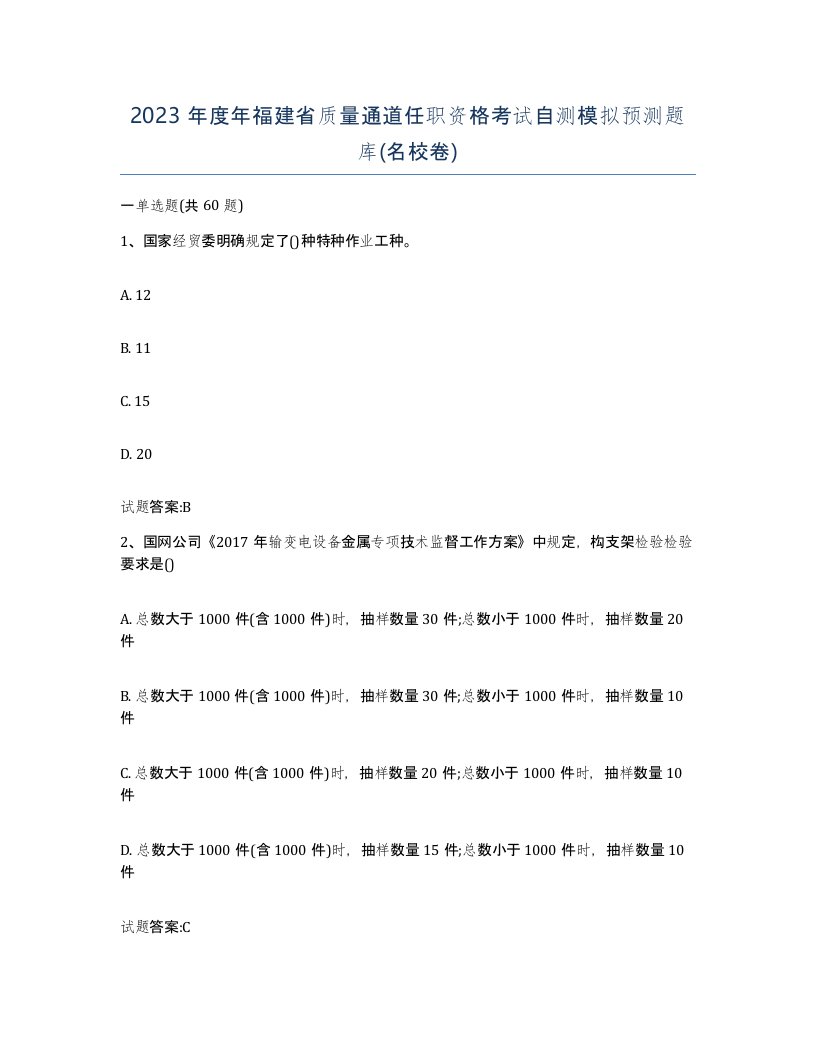 2023 年度年福建省质量通道任职资格考试自测模拟预测题库(名校卷)

一单选题(共 60 题)

1、国家经贸委明确规定了()种特种作业工种。

A. 12

B. 11

C. 15

D. 20

试题答案:B

2、国网公司《2017 年输变电设备金属专项技术监督工作方案》中规定，构支架检验检验要求是()

A. 总数大于 1000 件(含 1000 件)时，抽样数量 30 件;总数小于 1000 件时，抽样数量 20 件

B. 总数大于 1000 件(含 1000 件)时，抽样数量 30 件;总数小于 1000 件时，抽样数量 10 件

C. 总数大于 1000 件(含 1000 件)时，抽样数量 20 件;总数小于 1000 件时，抽样数量 10 件

D. 总数大于 1000 件(含 1000 件)时，抽样数量 15 件;总数小于 1000 件时，抽样数量 10 件

试题答案:C